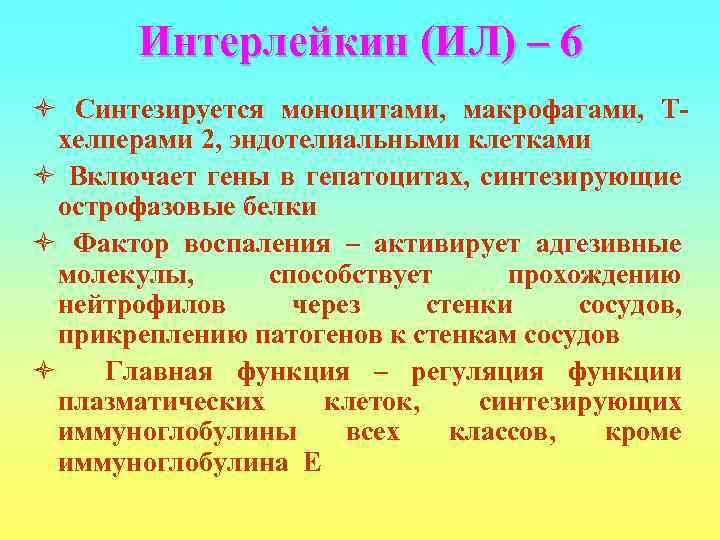 Интерлейкин (ИЛ) – 6

Синтезируется моноцитами, макрофагами, Т-хелперами 2, эндотелиальными клетками

Включает гены в гепатоцитах, синтезирующие острофазовые белки

Фактор воспаления – активирует адгезивные молекулы, способствует прохождению нейтрофилов через стенки сосудов, прикреплению патогенов к стенкам сосудов

Главная функция – регуляция функции плазматических клеток, синтезирующих иммуноглобулины всех классов, кроме иммуноглобулина Е